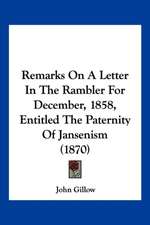 Remarks On A Letter In The Rambler For December, 1858, Entitled The Paternity Of Jansenism (1870)

John Gillow